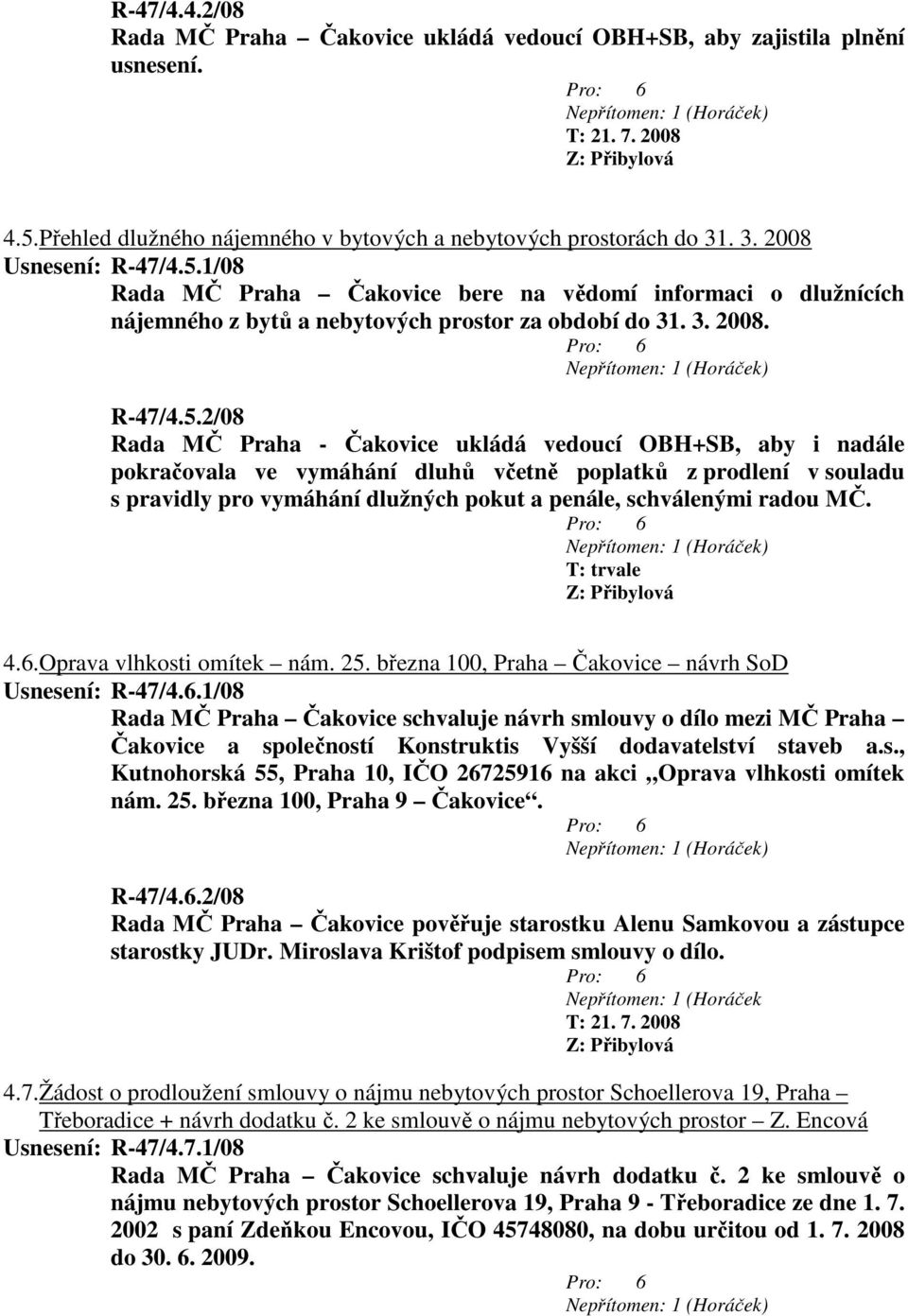 R-47/4.4.2/08
Rada MČ Praha – Čakovice ukládá vedoucí OBH+SB, aby zajistila plnění usnesení.

Pro: 6
Nepřítomen: 1 (Horáček)
T: 21. 7. 2008
Z: Přibylová

4.5.Přehled dlužného nájemného v bytových a nebytových prostorách do 31. 3. 2008
Usnesení: R-47/4.5.1/08
Rada MČ Praha – Čakovice bere na vědomí informaci o dlužnících nájemného z bytů a nebytových prostor za období do 31. 3. 2008.

Pro: 6
Nepřítomen: 1 (Horáček)

R-47/4.5.2/08
Rada MČ Praha - Čakovice ukládá vedoucí OBH+SB, aby i nadále pokračovala ve vymáhání dluhů včetně poplatků z prodlení v souladu s pravidly pro vymáhání dlužných pokut a penále, schválenými radou MČ.

Pro: 6
Nepřítomen: 1 (Horáček)
T: trvale
Z: Přibylová

4.6.Oprava vlhkosti omítek – nám. 25. března 100, Praha – Čakovice – návrh SoD
Usnesení: R-47/4.6.1/08
Rada MČ Praha – Čakovice schvaluje návrh smlouvy o dílo mezi MČ Praha – Čakovice a společností Konstruktis Vyšší dodavatelství staveb a.s., Kutnohorská 55, Praha 10, IČO 26725916 na akci „Oprava vlhkosti omítek nám. 25. března 100, Praha 9 – Čakovice“.

Pro: 6
Nepřítomen: 1 (Horáček)

R-47/4.6.2/08
Rada MČ Praha – Čakovice pověřuje starostku Alenu Samkovou a zástupce starostky JUDr. Miroslava Krištof podpisem smlouvy o dílo.

Pro: 6
Nepřítomen: 1 (Horáček
T: 21. 7. 2008
Z: Přibylová

4.7.Žádost o prodloužení smlouvy o nájmu nebytových prostor Schoellerova 19, Praha – Třeboradice + návrh dodatku č. 2 ke smlouvě o nájmu nebytových prostor – Z. Encová
Usnesení: R-47/4.7.1/08
Rada MČ Praha – Čakovice schvaluje návrh dodatku č. 2 ke smlouvě o nájmu nebytových prostor Schoellerova 19, Praha 9 - Třeboradice ze dne 1. 7. 2002 s paní Zdeňkou Encovou, IČO 45748080, na dobu určitou od 1. 7. 2008 do 30. 6. 2009.

Pro: 6
Nepřítomen: 1 (Horáček)